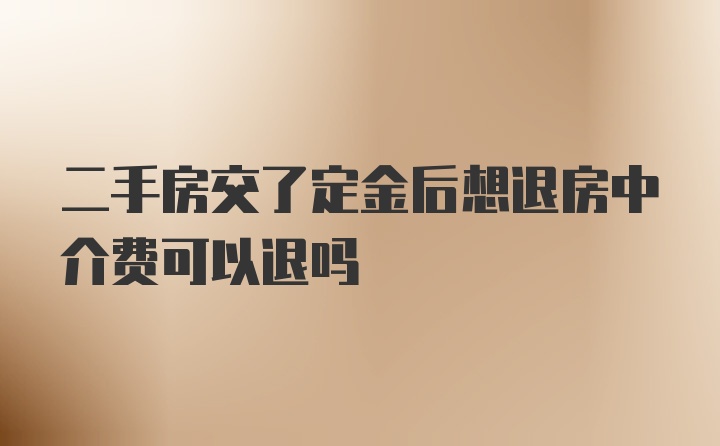 二手房交了定金后想退房中介费可以退吗